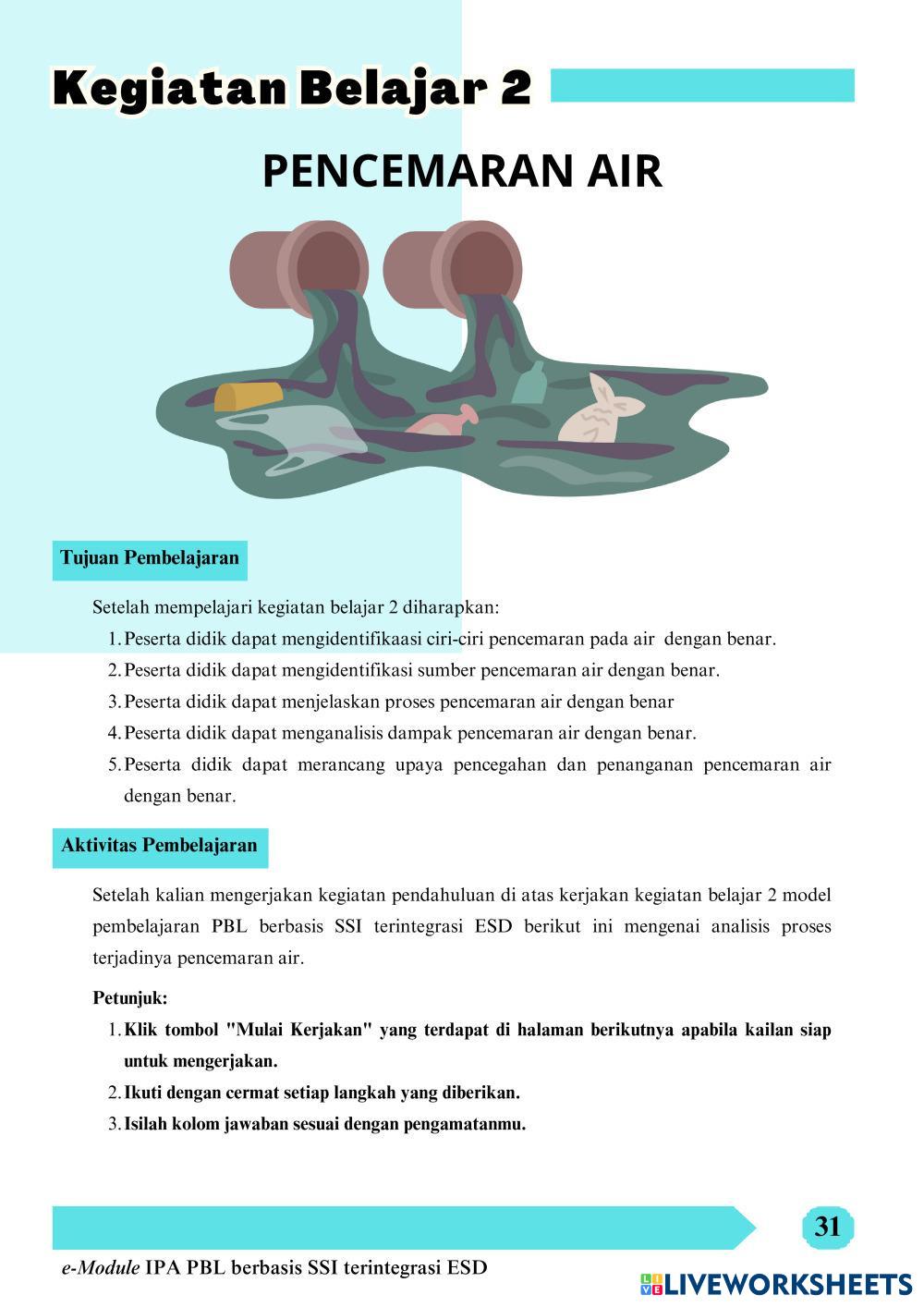 Kegiatan Belajar 2

PENCEMARAN AIR

Tujuan Pembelajaran

Setelah mempelajari kegiatan belajar 2 diharapkan:
1. Peserta didik dapat mengidentifikaasi ciri-ciri pencemaran pada air dengan benar.
2. Peserta didik dapat mengidentifikasi sumber pencemaran air dengan benar.
3. Peserta didik dapat menjelaskan proses pencemaran air dengan benar
4. Peserta didik dapat menganalisis dampak pencemaran air dengan benar.
5. Peserta didik dapat merancang upaya pencegahan dan penanganan pencemaran air dengan benar.

Aktivitas Pembelajaran

Setelah kalian mengerjakan kegiatan pendahuluan di atas kerjakan kegiatan belajar 2 model pembelajaran PBL berbasis SSI terintegrasi ESD berikut ini mengenai analisis proses terjadinya pencemaran air.

Petunjuk:
1. Klik tombol "Mulai Kerjakan" yang terdapat di halaman berikutnya apabila kailan siap untuk mengerjakan.
2. Ikuti dengan cermat setiap langkah yang diberikan.
3. Isilah kolom jawaban sesuai dengan pengamatanmu.

31

e-Module IPA PBL berbasis SSI terintegrasi ESD

LIVEWORKSHEETS